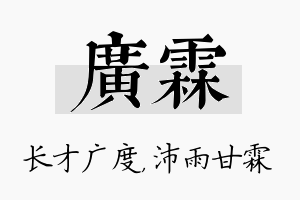 廣霖

长才广度,沛雨甘霖